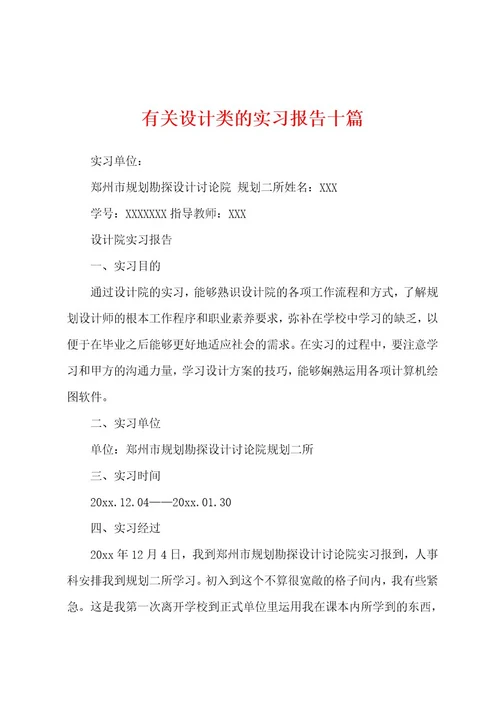 有关设计类的实习报告十篇

实习单位：

郑州市规划勘探设计讨论院 规划二所姓名：XXX

学号：XXXXXXX 指导教师：XXX

设计院实习报告

一、实习目的

通过设计院的实习，能够熟识设计院的各项工作流程和方式，了解规划设计师的根本工作程序和职业素养要求，弥补在学校中学习的缺乏，以便于在毕业之后能够更好地适应社会的需求。在实习的过程中，要注意学习和甲方的沟通力量，学习设计方案的技巧，能够娴熟运用各项计算机绘图软件。

二、实习单位

单位：郑州市规划勘探设计讨论院规划二所

三、实习时间

20xx.12.04——20xx.01.30

四、实习经过

20xx 年 12 月 4 日，我到郑州市规划勘探设计讨论院实习报到，人事科安排我到规划二所学习。初入到这个不算很宽敞的格子间内，我有些紧急。这是我第一次离开学校到正式单位里运用我在课本内所学到的东西，